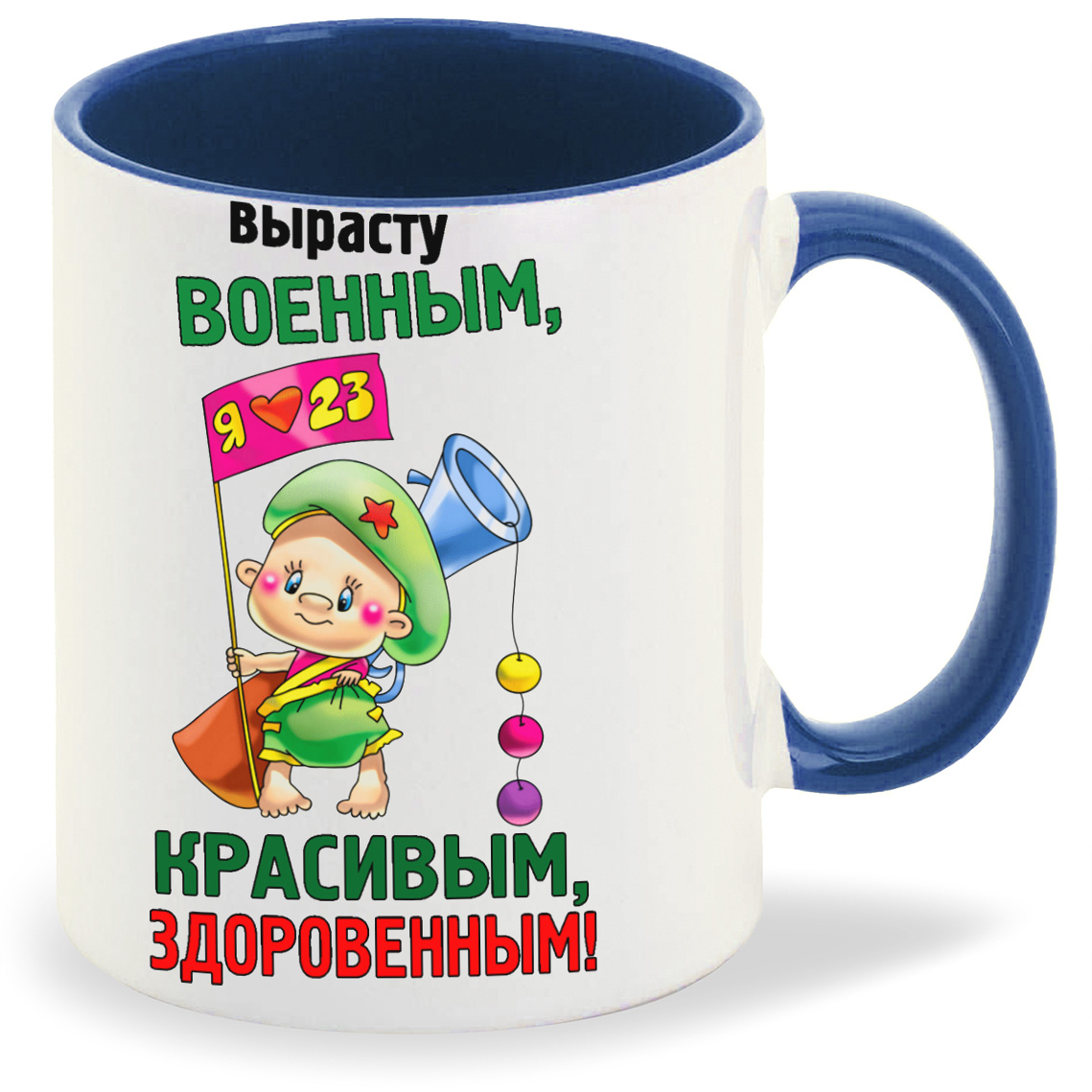 Вырасту
ВОЕННЫМ,

Я ♥ 23

КРАСИВЫМ,
ЗДОРОВЕННЫМ!